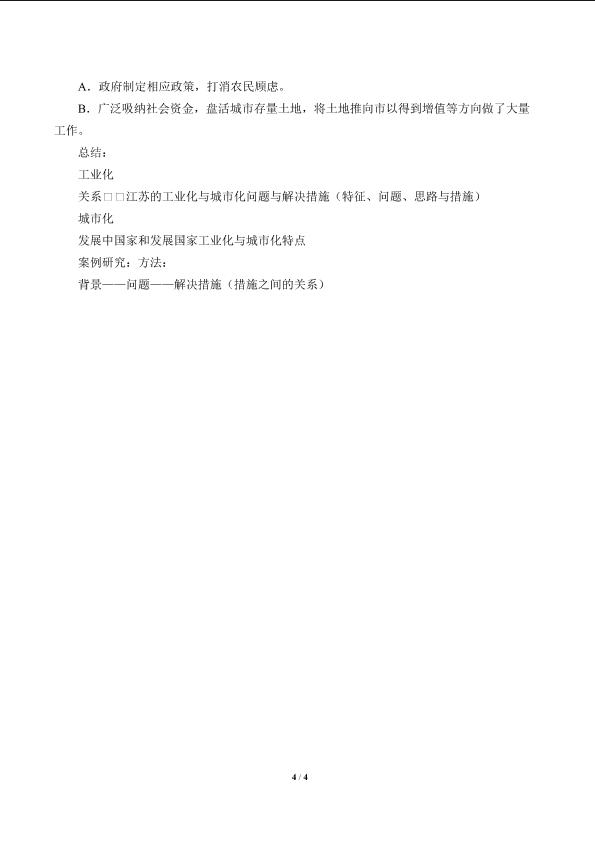 A．政府制定相应政策，打消农民顾虑。

B．广泛吸纳社会资金，盘活城市存量土地，将土地推向市以得到增值等方向做了大量工作。

总结：

工业化

关系□□江苏的工业化与城市化问题与解决措施（特征、问题、思路与措施）

城市化

发展中国家和发展国家工业化与城市化特点

案例研究：方法：

背景——问题——解决措施（措施之间的关系）

4 / 4